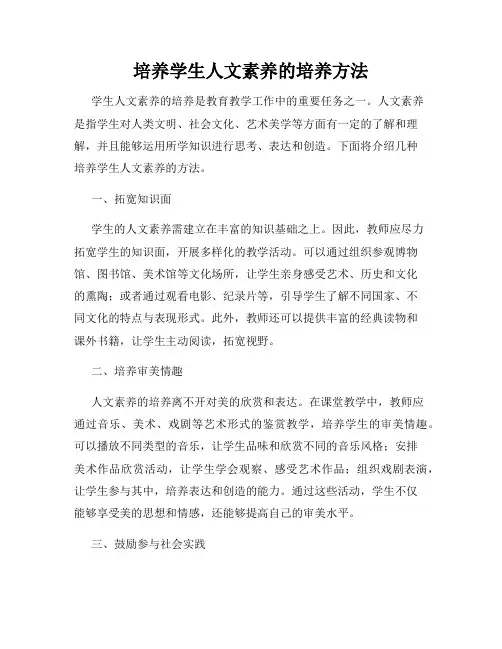 培养学生人文素养的培养方法

学生人文素养的培养是教育教学工作中的重要任务之一。人文素养是指学生对人类文明、社会文化、艺术美学等方面有一定的了解和理解，并且能够运用所学知识进行思考、表达和创造。下面将介绍几种培养学生人文素养的方法。

一、拓宽知识面

学生的人文素养需建立在丰富的知识基础之上。因此，教师应尽力拓宽学生的知识面，开展多样化的教学活动。可以通过组织参观博物馆、图书馆、美术馆等文化场所，让学生亲身感受艺术、历史和文化的熏陶；或者通过观看电影、纪录片等，引导学生了解不同国家、不同文化的特点与表现形式。此外，教师还可以提供丰富的经典读物和课外书籍，让学生主动阅读，拓宽视野。

二、培养审美情趣

人文素养的培养离不开对美的欣赏和表达。在课堂教学中，教师应通过音乐、美术、戏剧等艺术形式的鉴赏教学，培养学生的审美情趣。可以播放不同类型的音乐，让学生品味和欣赏不同的音乐风格；安排美术作品欣赏活动，让学生学会观察、感受艺术作品；组织戏剧表演，让学生参与其中，培养表达和创造的能力。通过这些活动，学生不仅能够享受美的思想和情感，还能够提高自己的审美水平。

三、鼓励参与社会实践